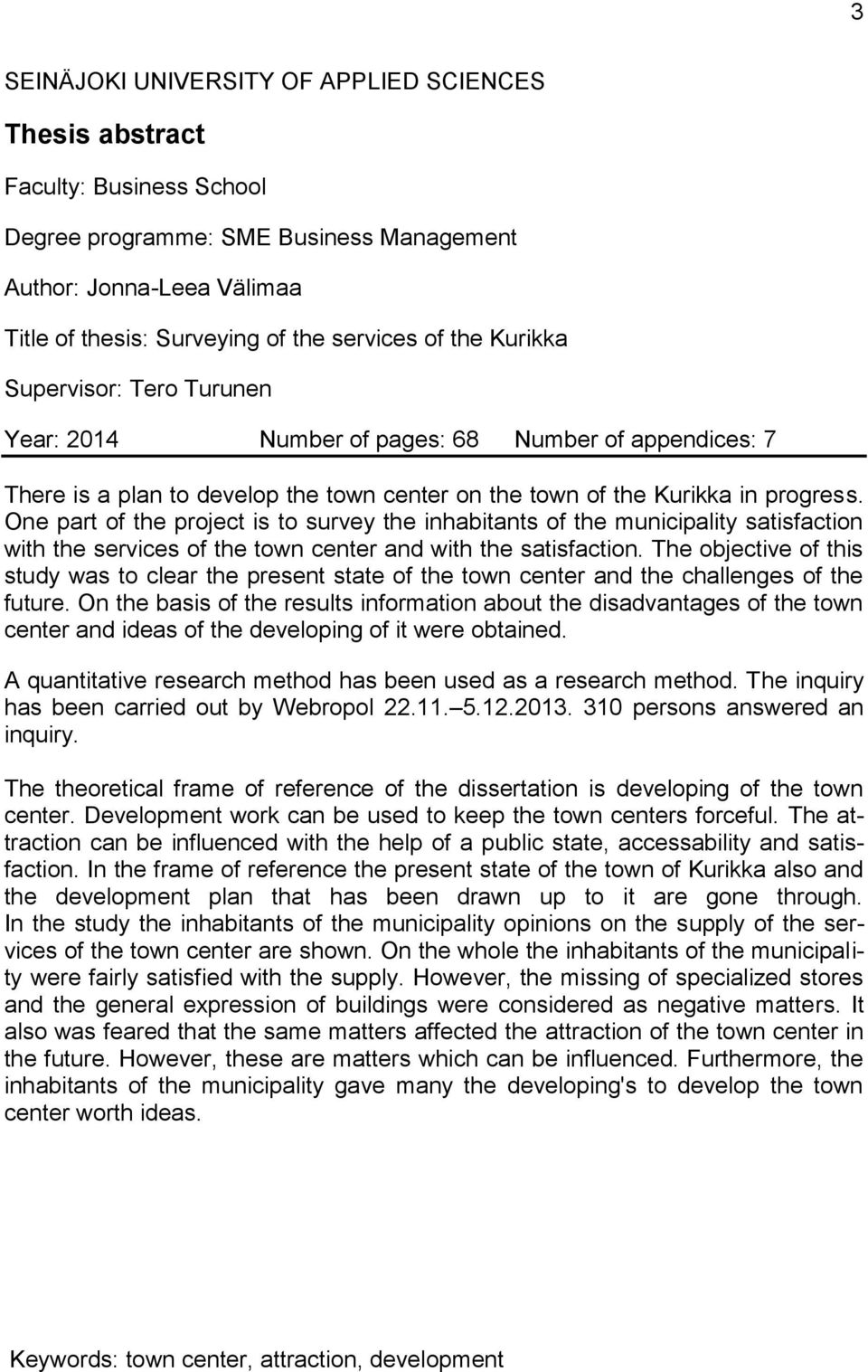 3

SEINÄJOKI UNIVERSITY OF APPLIED SCIENCES

Thesis abstract

Faculty: Business School

Degree programme: SME Business Management

Author: Jonna-Leea Välimaa

Title of thesis: Surveying of the services of the Kurikka

Supervisor: Tero Turunen

Year: 2014 Number of pages: 68 Number of appendices: 7

There is a plan to develop the town center on the town of the Kurikka in progress. One part of the project is to survey the inhabitants of the municipality satisfaction with the services of the town center and with the satisfaction. The objective of this study was to clear the present state of the town center and the challenges of the future. On the basis of the results information about the disadvantages of the town center and ideas of the developing of it were obtained.

A quantitative research method has been used as a research method. The inquiry has been carried out by Webropol 22.11.–5.12.2013. 310 persons answered an inquiry.

The theoretical frame of reference of the dissertation is developing of the town center. Development work can be used to keep the town centers forceful. The attraction can be influenced with the help of a public state, accessability and satisfaction. In the frame of reference the present state of the town of Kurikka also and the development plan that has been drawn up to it are gone through. In the study the inhabitants of the municipality opinions on the supply of the services of the town center are shown. On the whole the inhabitants of the municipality were fairly satisfied with the supply. However, the missing of specialized stores and the general expression of buildings were considered as negative matters. It also was feared that the same matters affected the attraction of the town center in the future. However, these are matters which can be influenced. Furthermore, the inhabitants of the municipality gave many the developing's to develop the town center worth ideas.

Keywords: town center, attraction, development